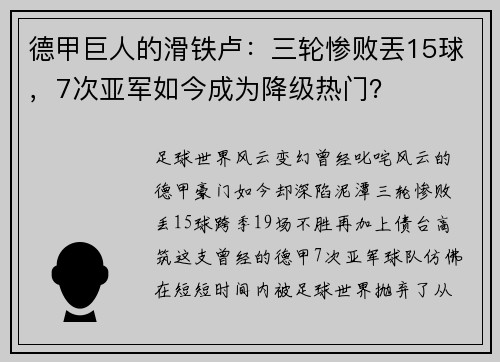 德甲巨人的滑铁卢：三轮惨败丢15球，7次亚军如今成为降级热门?

足球世界风云变幻曾经叱咤风云的德甲豪门如今却深陷泥潭三轮惨败丢15球跨季19场不胜再加上债台高筑这支曾经的德甲7次亚军球队仿佛在短短时间内被足球世界抛弃了从